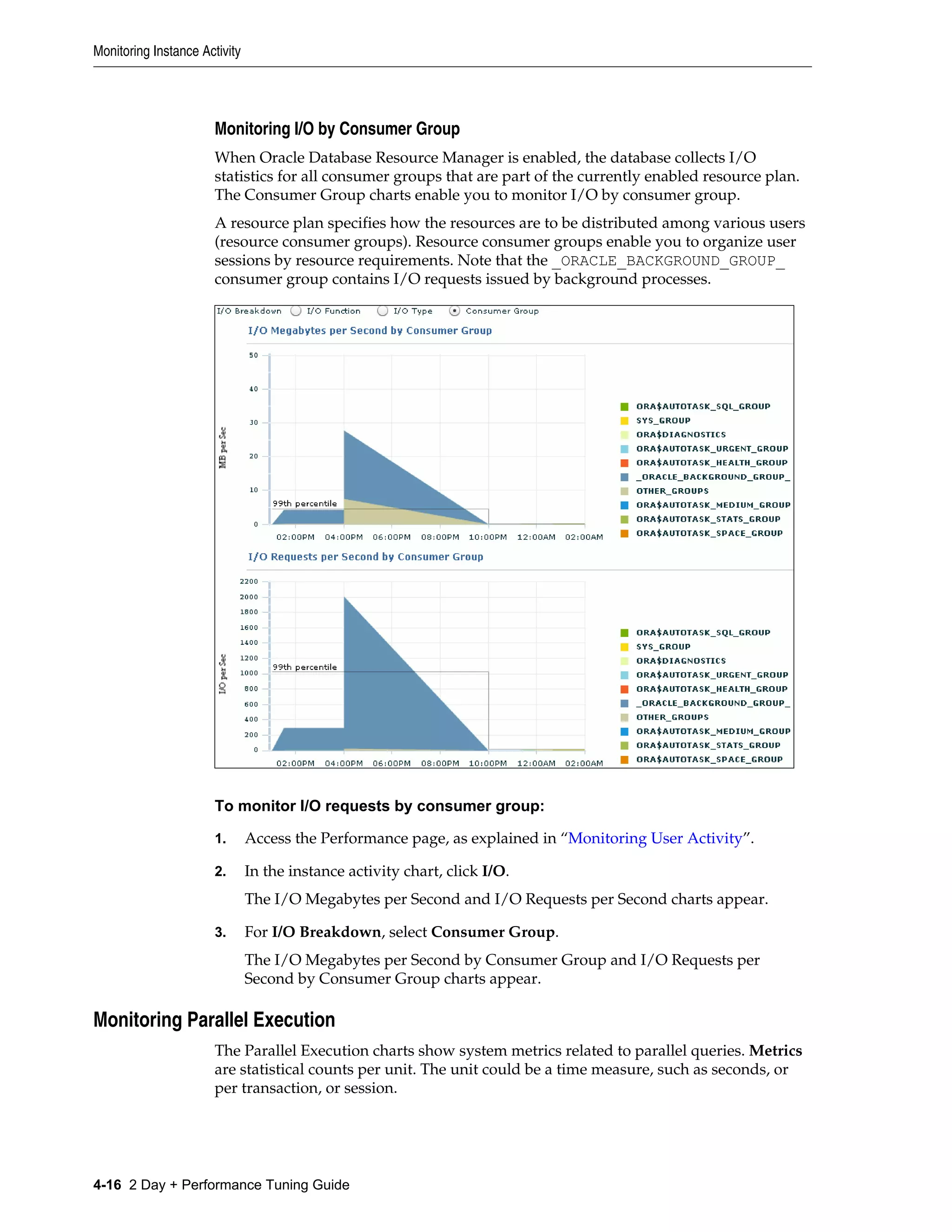 Monitoring Instance Activity

Monitoring I/O by Consumer Group

When Oracle Database Resource Manager is enabled, the database collects I/O statistics for all consumer groups that are part of the currently enabled resource plan. The Consumer Group charts enable you to monitor I/O by consumer group.

A resource plan specifies how the resources are to be distributed among various users (resource consumer groups). Resource consumer groups enable you to organize user sessions by resource requirements. Note that the _ORACLE_BACKGROUND_GROUP_ consumer group contains I/O requests issued by background processes.

I/O Breakdown I/O Function I/O Type Consumer Group

I/O Megabytes per Second by Consumer Group

MB per Sec

50
40
30
20
10
0

99th percentile

02:00PM 04:00PM 06:00PM 08:00PM 10:00PM 12:00AM 02:00AM

ORA$AUTOTASK_SQL_GROUP
SYS_GROUP
ORA$DIAGNOSTICS
ORA$AUTOTASK_URGENT_GROUP
ORA$AUTOTASK_HEALTH_GROUP
_ORACLE_BACKGROUND_GROUP_
OTHER_GROUPS
ORA$AUTOTASK_MEDIUM_GROUP
ORA$AUTOTASK_STATS_GROUP
ORA$AUTOTASK_SPACE_GROUP

I/O Requests per Second by Consumer Group

I/O per Sec

2200
2000
1800
1600
1400
1200
1000
800
600
400
200
0

99th percentile

02:00PM 04:00PM 06:00PM 08:00PM 10:00PM 12:00AM 02:00AM

ORA$AUTOTASK_SQL_GROUP
SYS_GROUP
ORA$DIAGNOSTICS
ORA$AUTOTASK_URGENT_GROUP
ORA$AUTOTASK_HEALTH_GROUP
_ORACLE_BACKGROUND_GROUP_
OTHER_GROUPS
ORA$AUTOTASK_MEDIUM_GROUP
ORA$AUTOTASK_STATS_GROUP
ORA$AUTOTASK_SPACE_GROUP

To monitor I/O requests by consumer group:

1. Access the Performance page, as explained in “Monitoring User Activity”.

2. In the instance activity chart, click I/O.

The I/O Megabytes per Second and I/O Requests per Second charts appear.

3. For I/O Breakdown, select Consumer Group.

The I/O Megabytes per Second by Consumer Group and I/O Requests per Second by Consumer Group charts appear.

Monitoring Parallel Execution

The Parallel Execution charts show system metrics related to parallel queries. Metrics are statistical counts per unit. The unit could be a time measure, such as seconds, or per transaction, or session.

4-16 2 Day + Performance Tuning Guide